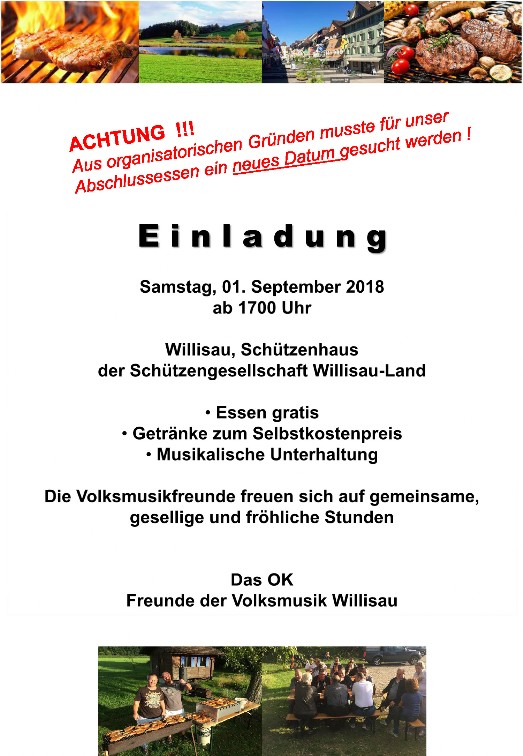 ACHTUNG !!!
Aus organisatorischen Gründen musste für unser Abschlussessen ein neues Datum gesucht werden !

Einladung

Samstag, 01. September 2018
ab 1700 Uhr

Willisau, Schützenhaus
der Schützengesellschaft Willisau-Land

• Essen gratis
• Getränke zum Selbstkostenpreis
• Musikalische Unterhaltung

Die Volksmusikfreunde freuen sich auf gemeinsame, gesellige und fröhliche Stunden

Das OK
Freunde der Volksmusik Willisau